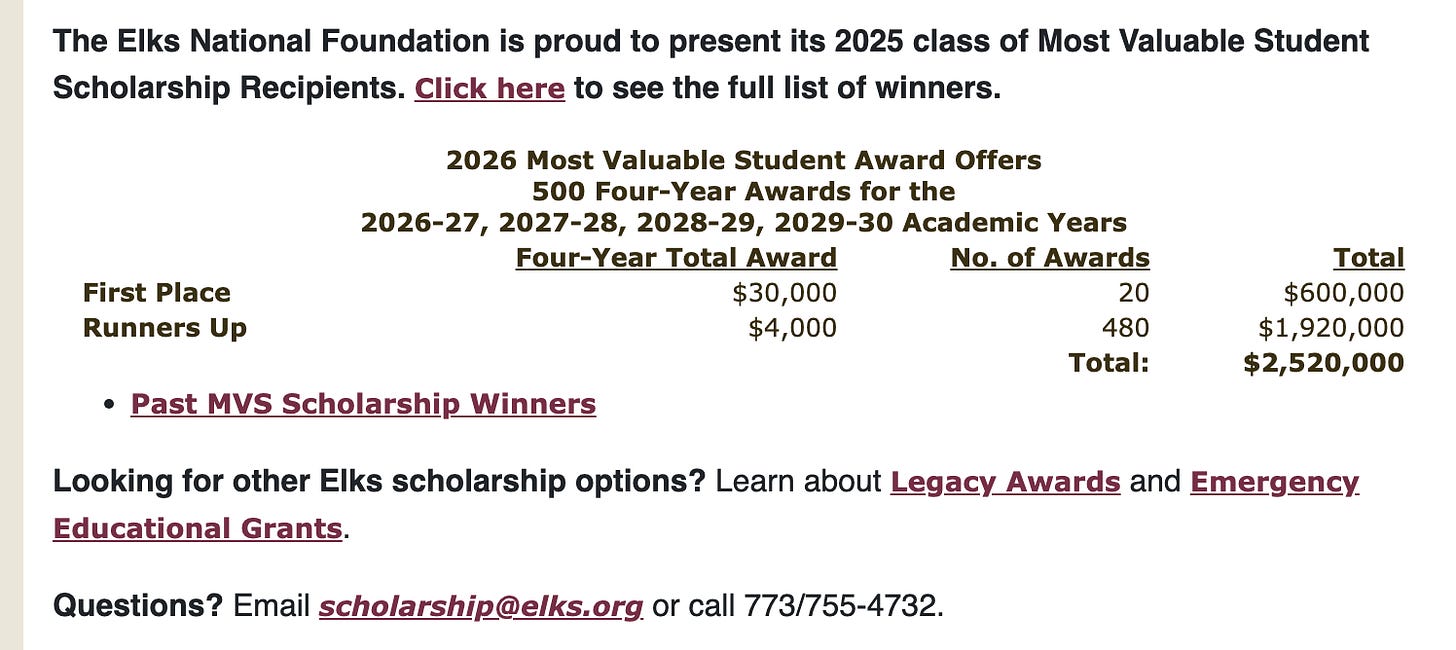 The Elks National Foundation is proud to present its 2025 class of Most Valuable Student Scholarship Recipients. Click here to see the full list of winners.

2026 Most Valuable Student Award Offers
500 Four-Year Awards for the
2026-27, 2027-28, 2028-29, 2029-30 Academic Years

| | Four-Year Total Award | No. of Awards | Total |
|---|---|---|---|
| First Place | \$30,000 | 20 | \$600,000 |
| Runners Up | \$4,000 | 480 | \$1,920,000 |
| | | Total: | \$2,520,000 |

• Past MVS Scholarship Winners

Looking for other Elks scholarship options? Learn about Legacy Awards and Emergency Educational Grants.

Questions? Email scholarship@elks.org or call 773/755-4732.